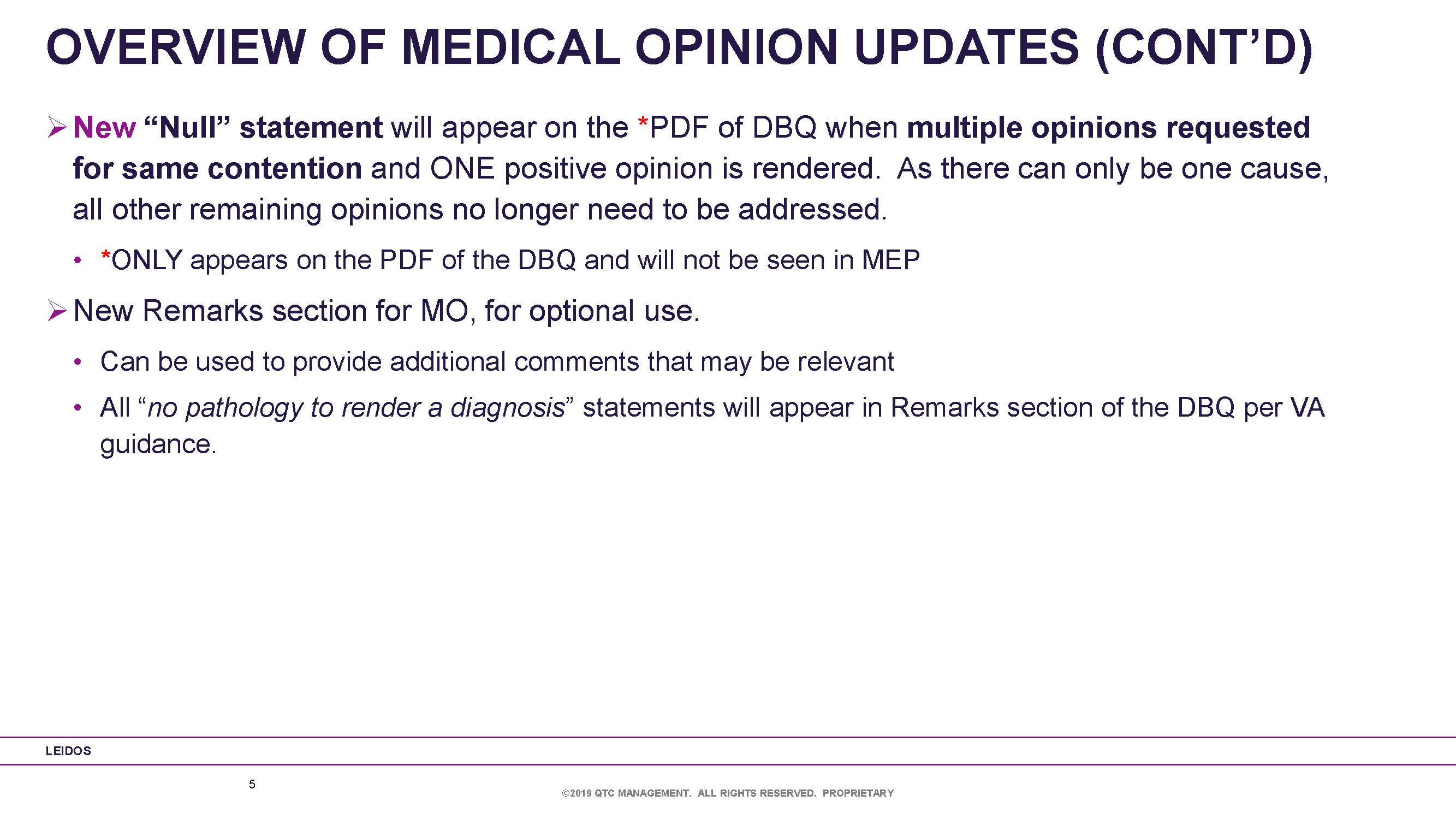 OVERVIEW OF MEDICAL OPINION UPDATES (CONT'D)

➢ New "Null" statement will appear on the *PDF of DBQ when multiple opinions requested for same contention and ONE positive opinion is rendered. As there can only be one cause, all other remaining opinions no longer need to be addressed.

• *ONLY appears on the PDF of the DBQ and will not be seen in MEP

➢ New Remarks section for MO, for optional use.

• Can be used to provide additional comments that may be relevant

• All "no pathology to render a diagnosis" statements will appear in Remarks section of the DBQ per VA guidance.

LEIDOS

5

©2019 QTC MANAGEMENT. ALL RIGHTS RESERVED. PROPRIETARY